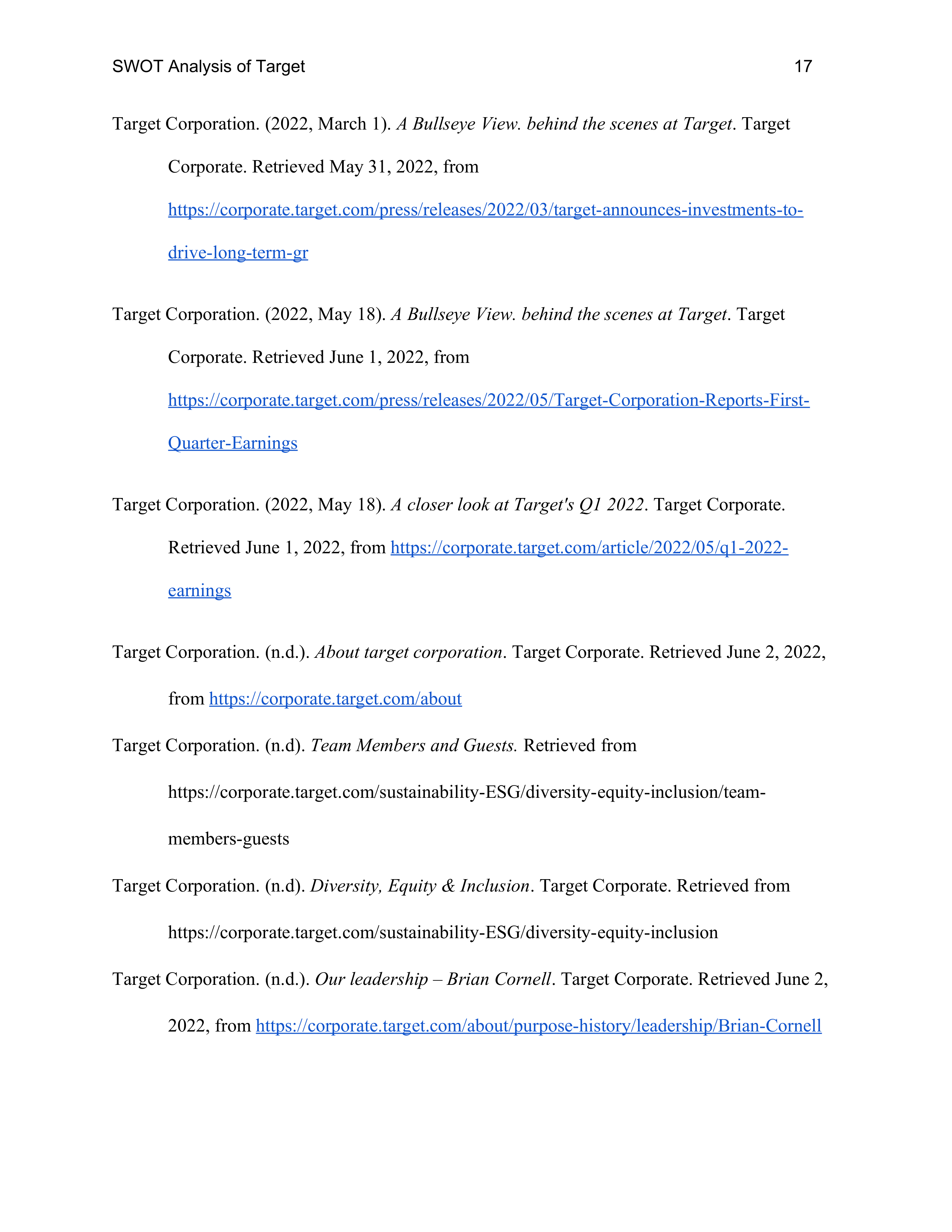 SWOT Analysis of Target 17

Target Corporation. (2022, March 1). A Bullseye View. behind the scenes at Target. Target Corporate. Retrieved May 31, 2022, from https://corporate.target.com/press/releases/2022/03/target-announces-investments-to-drive-long-term-gr

Target Corporation. (2022, May 18). A Bullseye View. behind the scenes at Target. Target Corporate. Retrieved June 1, 2022, from https://corporate.target.com/press/releases/2022/05/Target-Corporation-Reports-First-Quarter-Earnings

Target Corporation. (2022, May 18). A closer look at Target's Q1 2022. Target Corporate. Retrieved June 1, 2022, from https://corporate.target.com/article/2022/05/q1-2022-earnings

Target Corporation. (n.d.). About target corporation. Target Corporate. Retrieved June 2, 2022, from https://corporate.target.com/about

Target Corporation. (n.d). Team Members and Guests. Retrieved from https://corporate.target.com/sustainability-ESG/diversity-equity-inclusion/team-members-guests

Target Corporation. (n.d). Diversity, Equity & Inclusion. Target Corporate. Retrieved from https://corporate.target.com/sustainability-ESG/diversity-equity-inclusion

Target Corporation. (n.d.). Our leadership – Brian Cornell. Target Corporate. Retrieved June 2, 2022, from https://corporate.target.com/about/purpose-history/leadership/Brian-Cornell